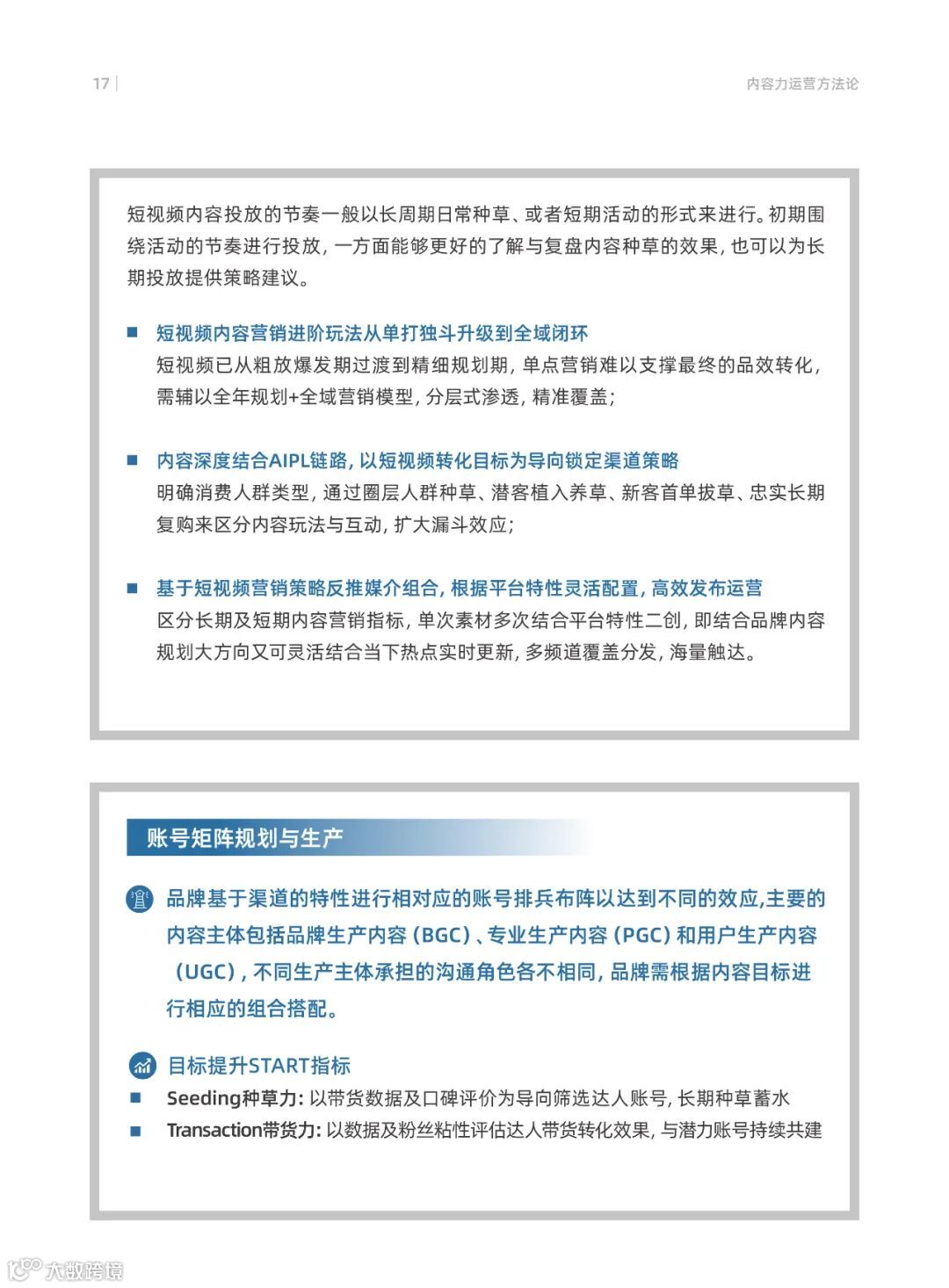 17

内容力运营方法论

短视频内容投放的节奏一般以长周期日常种草、或者短期活动的形式来进行。初期围绕活动的节奏进行投放，一方面能够更好的了解与复盘内容种草的效果，也可以为长期投放提供策略建议。

■ 短视频内容营销进阶玩法从单打独斗升级到全域闭环
短视频已从粗放爆发期过渡到精细规划期，单点营销难以支撑最终的品效转化，需辅以全年规划+全域营销模型，分层式渗透，精准覆盖；

■ 内容深度结合AIPL链路，以短视频转化目标为导向锁定渠道策略
明确消费人群类型，通过圈层人群种草、潜客植入养草、新客首单拔草、忠实长期复购来区分内容玩法与互动，扩大漏斗效应；

■ 基于短视频营销策略反推媒介组合，根据平台特性灵活配置，高效发布运营
区分长期及短期内容营销指标，单次素材多次结合平台特性二创，即结合品牌内容规划大方向又可灵活结合当下热点实时更新，多频道覆盖分发，海量触达。

账号矩阵规划与生产

品牌基于渠道的特性进行相对应的账号排兵布阵以达到不同的效应,主要的内容主体包括品牌生产内容（BGC）、专业生产内容（PGC）和用户生产内容（UGC）,不同生产主体承担的沟通角色各不相同，品牌需根据内容目标进行相应的组合搭配。

目标提升START指标
■ Seeding种草力：以带货数据及口碑评价为导向筛选达人账号，长期种草蓄水
■ Transaction带货力：以数据及粉丝粘性评估达人带货转化效果，与潜力账号持续共建

大数跨境